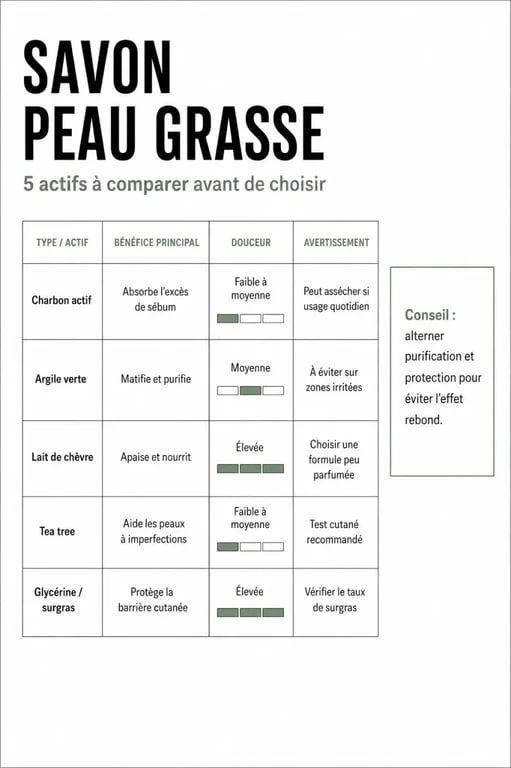 SAVON
PEAU GRASSE

5 actifs à comparer avant de choisir

| TYPE / ACTIF | BÉNÉFICE PRINCIPAL | DOUCEUR | AVERTISSEMENT |
|---|---|---|---|
| Charbon actif | Absorbe l'excès de sébum | Faible à moyenne | Peut assécher si usage quotidien |
| Argile verte | Matifie et purifie | Moyenne | À éviter sur zones irritées |
| Lait de chèvre | Apaise et nourrit | Élevée | Choisir une formule peu parfumée |
| Tea tree | Aide les peaux à imperfections | Faible à moyenne | Test cutané recommandé |
| Glycérine / surgras | Protège la barrière cutanée | Élevée | Vérifier le taux de surgras |

Conseil : alterner purification et protection pour éviter l'effet rebond.